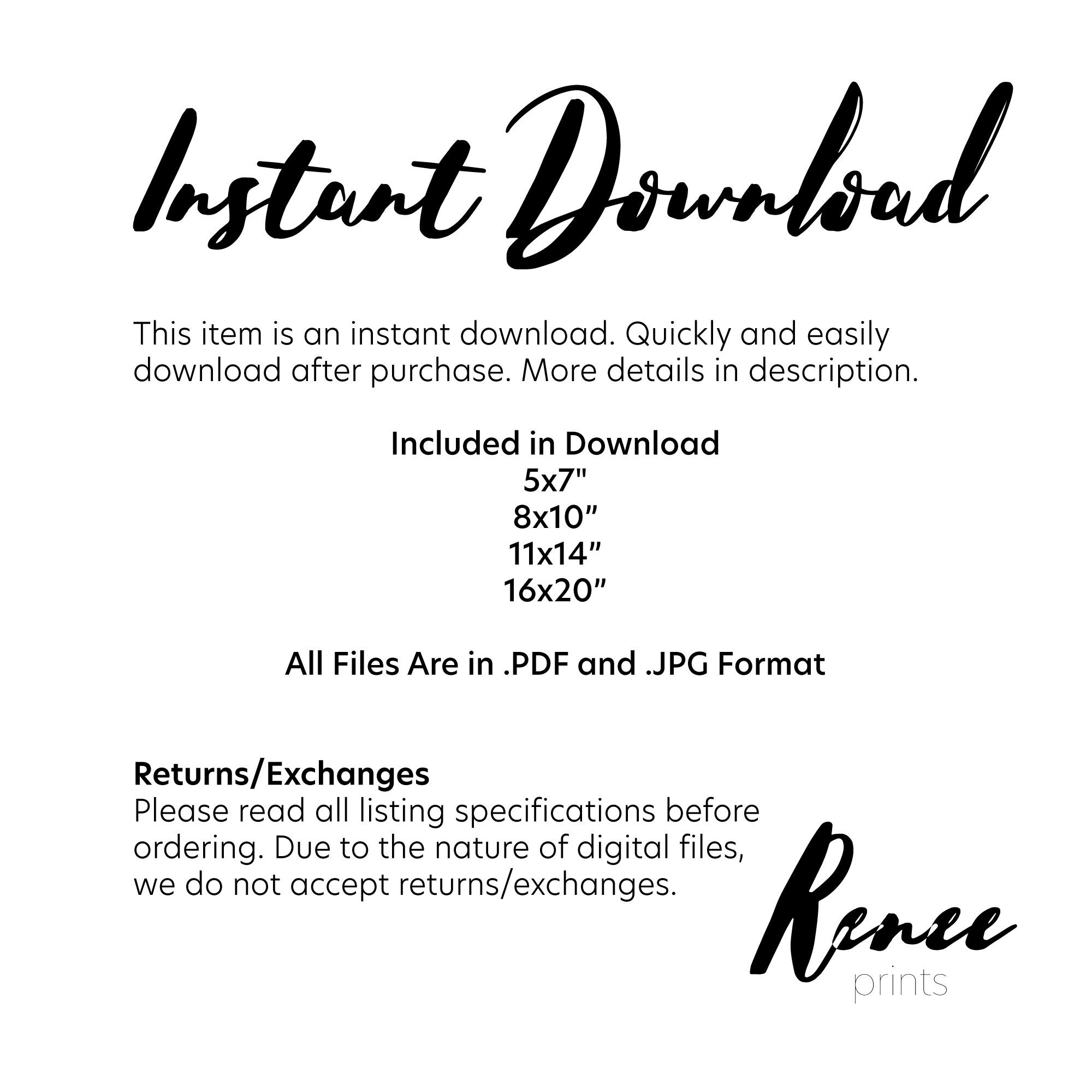 Instant Download

This item is an instant download. Quickly and easily download after purchase. More details in description.

Included in Download
5x7"
8x10”
11x14”
16x20”

All Files Are in .PDF and .JPG Format

Returns/Exchanges
Please read all listing specifications before ordering. Due to the nature of digital files, we do not accept returns/exchanges.

Renee
prints